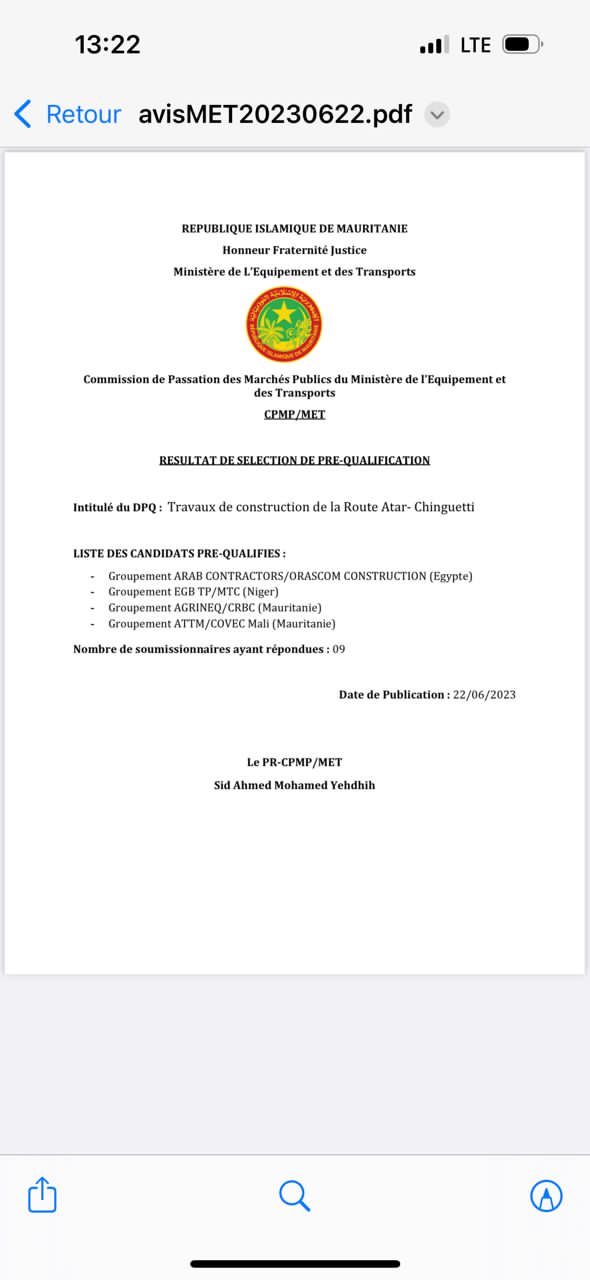 13:22
LTE

Retour avisMET20230622.pdf

REPUBLIQUE ISLAMIQUE DE MAURITANIE
Honneur Fraternité Justice
Ministère de L'Equipement et des Transports

Commission de Passation des Marchés Publics du Ministère de l'Equipement et des Transports
CPMP/MET

RESULTAT DE SELECTION DE PRE-QUALIFICATION

Intitulé du DPQ : Travaux de construction de la Route Atar- Chinguetti

LISTE DES CANDIDATS PRE-QUALIFIES :
- Groupement ARAB CONTRACTORS/ORASCOM CONSTRUCTION (Egypte)
- Groupement EGB TP/MTC (Niger)
- Groupement AGRINEQ/CRBC (Mauritanie)
- Groupement ATTM/COVEC Mali (Mauritanie)

Nombre de soumissionnaires ayant répondues : 09

Date de Publication : 22/06/2023

Le PR-CPMP/MET
Sid Ahmed Mohamed Yehdhih